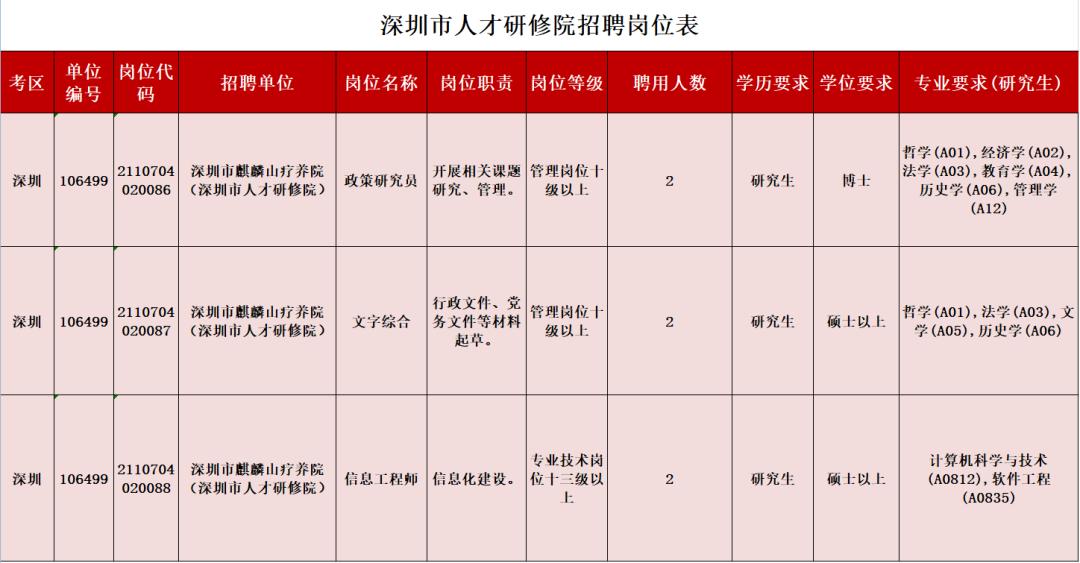 深圳市人才研修院招聘岗位表

| 考区 | 单位编号 | 岗位代码 | 招聘单位 | 岗位名称 | 岗位职责 | 岗位等级 | 聘用人数 | 学历要求 | 学位要求 | 专业要求（研究生） |
|---|---|---|---|---|---|---|---|---|---|---|
| 深圳 | 106499 | 2110704020086 | 深圳市麒麟山疗养院（深圳市人才研修院） | 政策研究员 | 开展相关课题研究、管理。 | 管理岗位十级以上 | 2 | 研究生 | 博士 | 哲学(A01)，经济学(A02)，法学(A03)，教育学(A04)，历史学(A06)，管理学(A12) |
| 深圳 | 106499 | 2110704020087 | 深圳市麒麟山疗养院（深圳市人才研修院） | 文字综合 | 行政文件、党务文件等材料起草。 | 管理岗位十级以上 | 2 | 研究生 | 硕士以上 | 哲学(A01)，法学(A03)，文学(A05)，历史学(A06) |
| 深圳 | 106499 | 2110704020088 | 深圳市麒麟山疗养院（深圳市人才研修院） | 信息工程师 | 信息化建设。 | 专业技术岗位十三级以上 | 2 | 研究生 | 硕士以上 | 计算机科学与技术(A0812)，软件工程(A0835) |